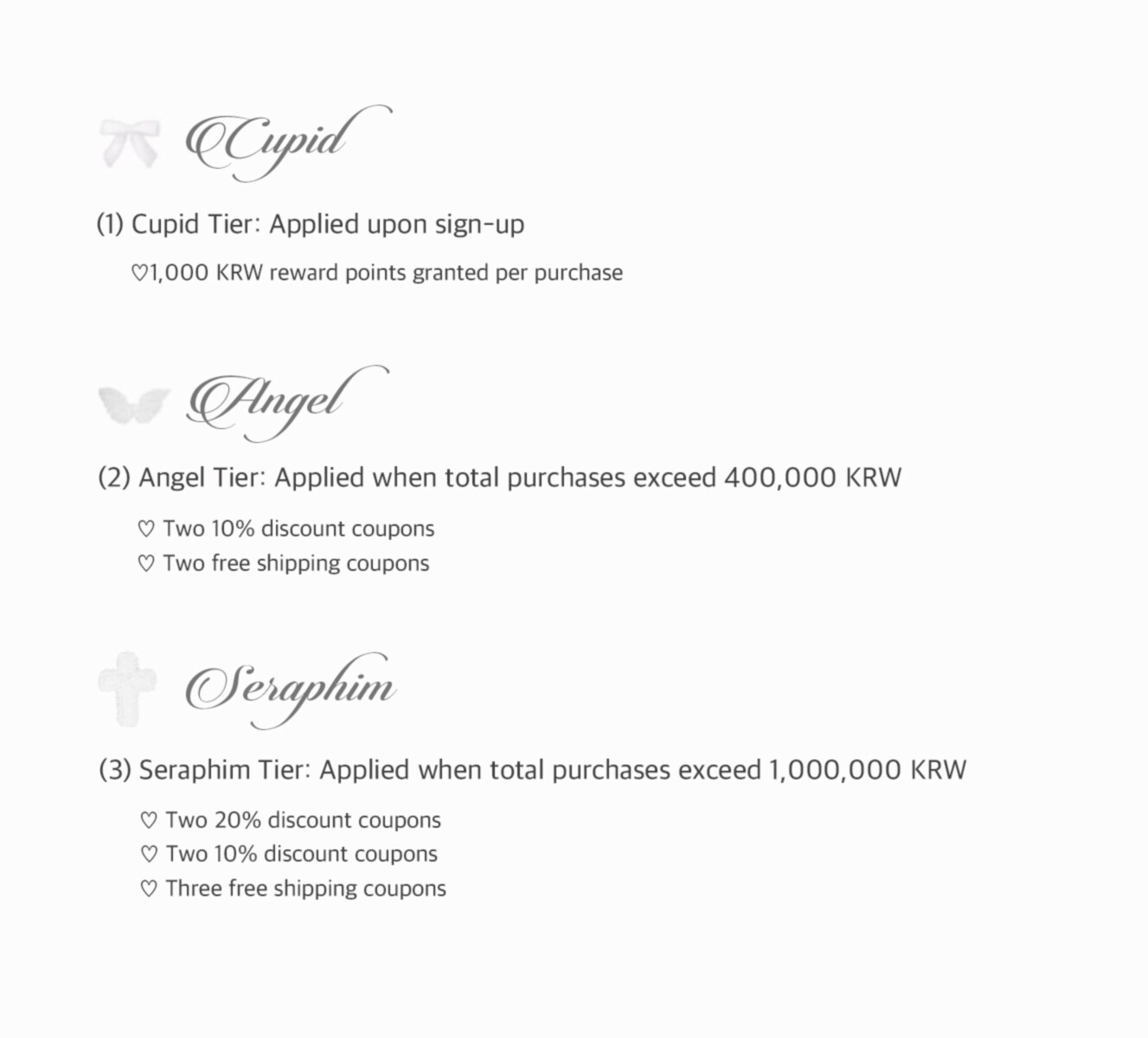 Cupid

(1) Cupid Tier: Applied upon sign-up

♡1,000 KRW reward points granted per purchase

Angel

(2) Angel Tier: Applied when total purchases exceed 400,000 KRW

♡ Two 10% discount coupons
♡ Two free shipping coupons

Seraphim

(3) Seraphim Tier: Applied when total purchases exceed 1,000,000 KRW

♡ Two 20% discount coupons
♡ Two 10% discount coupons
♡ Three free shipping coupons